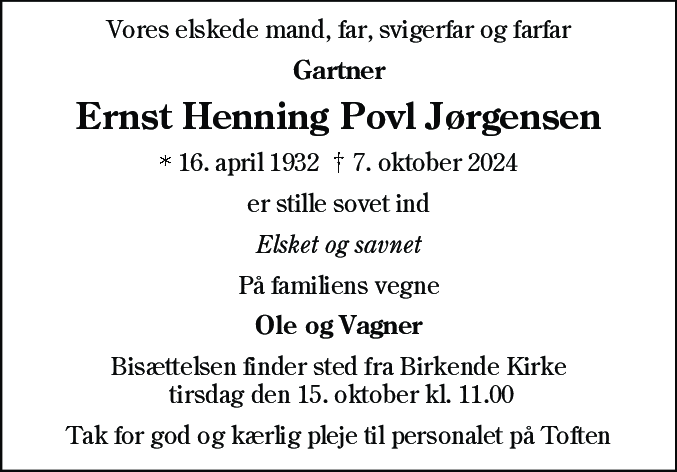 Vores elskede mand, far, svigerfar og farfar

Gartner

Ernst Henning Povl Jørgensen

* 16. april 1932 † 7. oktober 2024

er stille sovet ind

Elsket og savnet

På familiens vegne

Ole og Vagner

Bisættelsen finder sted fra Birkende Kirke
tirsdag den 15. oktober kl. 11.00

Tak for god og kærlig pleje til personalet på Toften